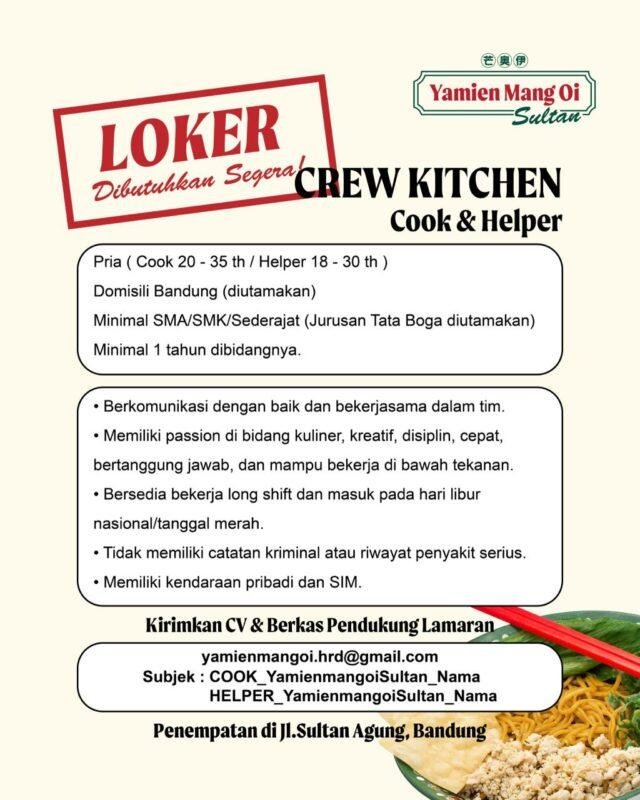 芒奥伊
Yamien Mang Oi
Sultan

LOKER
Dibutuhkan Segera!

CREW KITCHEN
Cook & Helper

Pria ( Cook 20 - 35 th / Helper 18 - 30 th )
Domisili Bandung (diutamakan)
Minimal SMA/SMK/Sederajat (Jurusan Tata Boga diutamakan)
Minimal 1 tahun dibidangnya.

• Berkomunikasi dengan baik dan bekerjasama dalam tim.
• Memiliki passion di bidang kuliner, kreatif, disiplin, cepat, bertanggung jawab, dan mampu bekerja di bawah tekanan.
• Bersedia bekerja long shift dan masuk pada hari libur nasional/tanggal merah.
• Tidak memiliki catatan kriminal atau riwayat penyakit serius.
• Memiliki kendaraan pribadi dan SIM.

Kirimkan CV & Berkas Pendukung Lamaran

yamienmangoi.hrd@gmail.com
Subjek : COOK_YamienmangoiSultan_Nama
HELPER_YamienmangoiSultan_Nama

Penempatan di Jl.Sultan Agung, Bandung